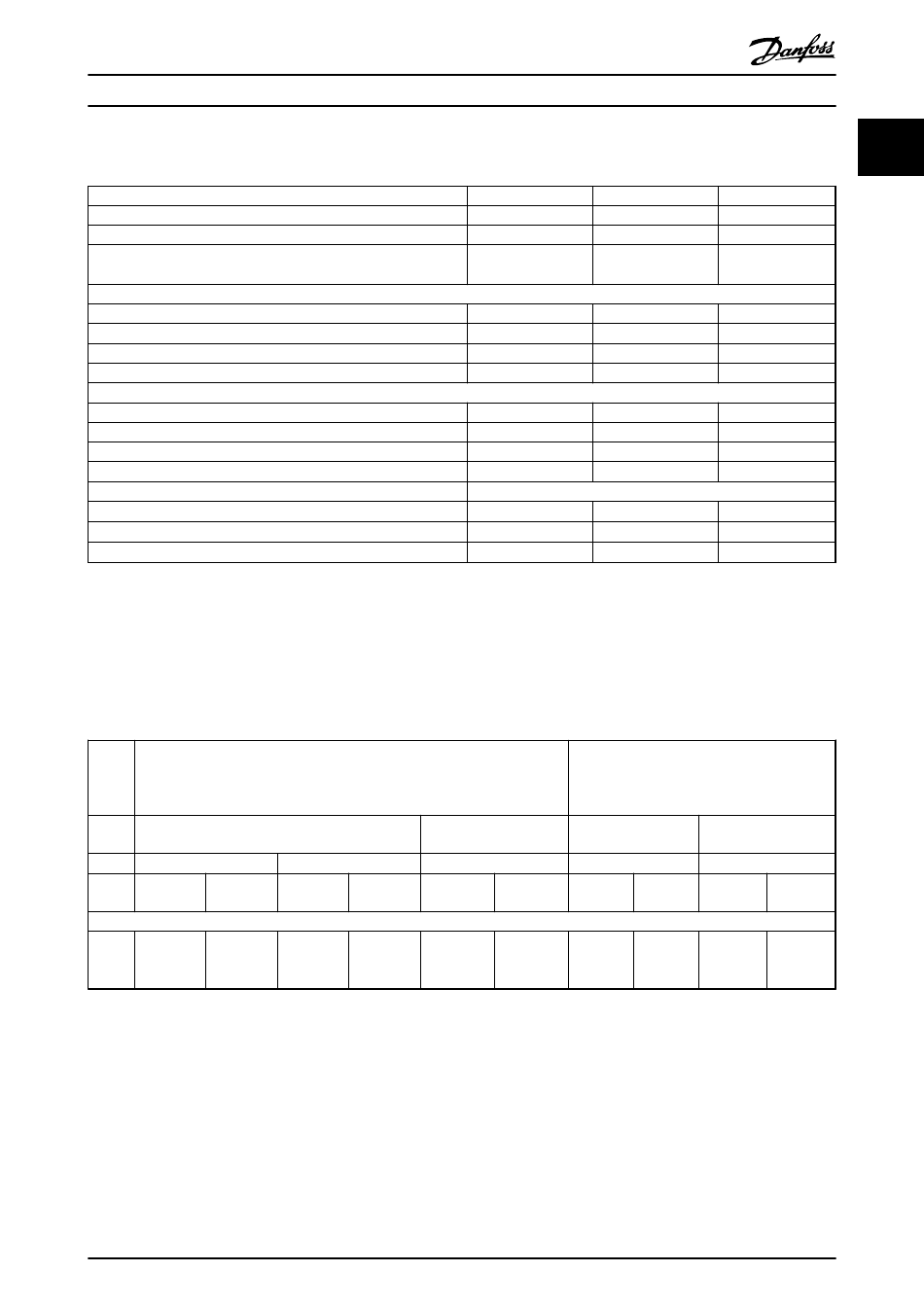 Danfoss